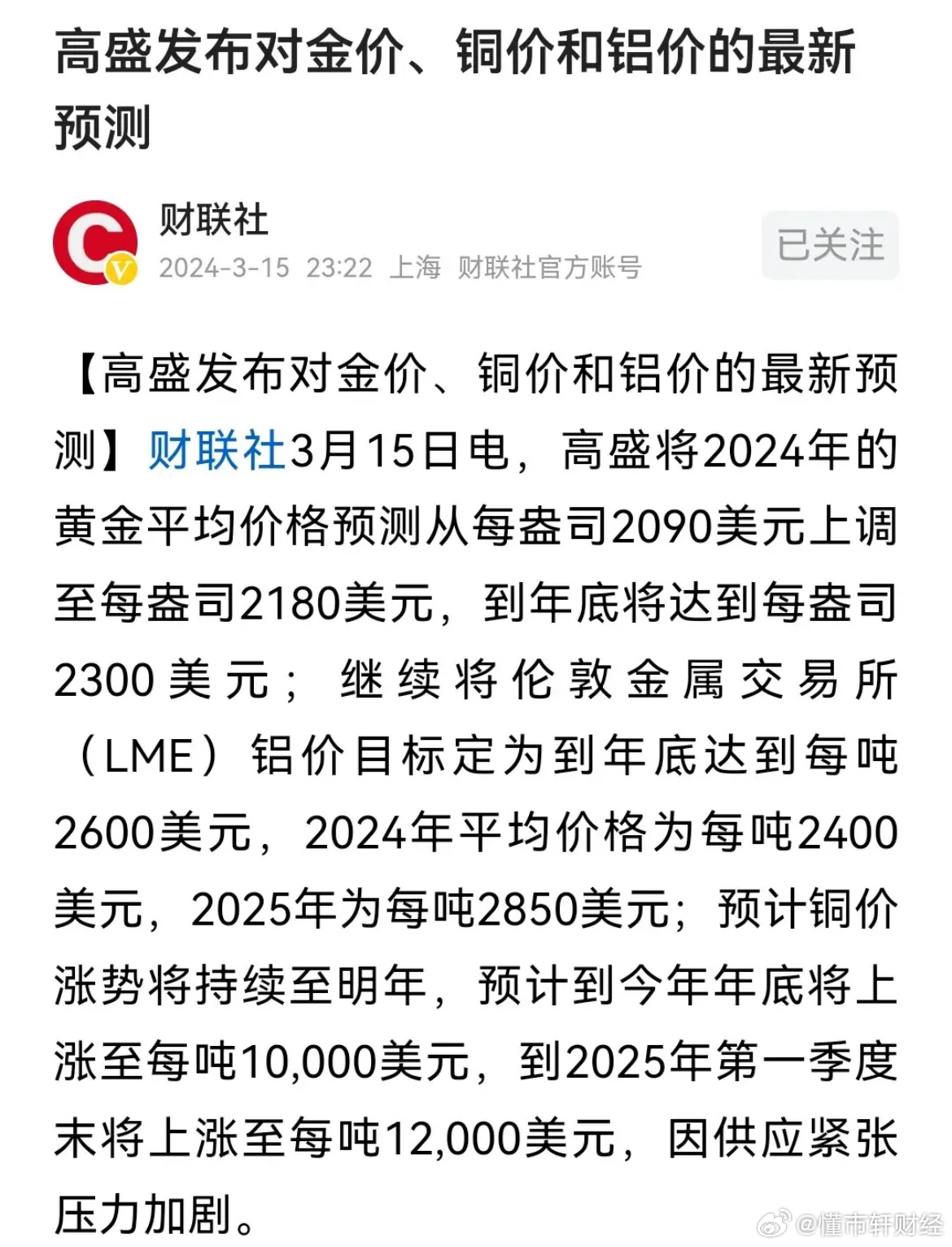 高盛发布对金价、铜价和铝价的最新预测

财联社
2024-3-15 23:22 上海 财联社官方账号
已关注

【高盛发布对金价、铜价和铝价的最新预测】财联社3月15日电，高盛将2024年的黄金平均价格预测从每盎司2090美元上调至每盎司2180美元，到年底将达到每盎司2300美元；继续将伦敦金属交易所（LME）铝价目标定为到年底达到每吨2600美元，2024年平均价格为每吨2400美元，2025年为每吨2850美元；预计铜价涨势将持续至明年，预计到今年年底将上涨至每吨10,000美元，到2025年第一季度末将上涨至每吨12,000美元，因供应紧张压力加剧。

@懂市轩财经